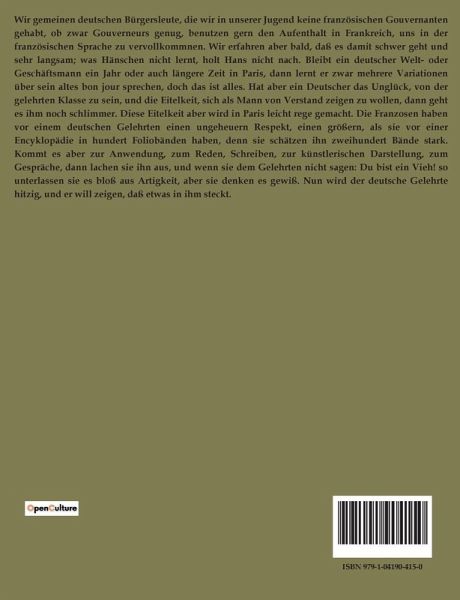 Wir gemeinen deutschen Bürgersleute, die wir in unserer Jugend keine französischen Gouvernanten gehabt, ob zwar Gouverneurs genug, benutzen gern den Aufenthalt in Frankreich, uns in der französischen Sprache zu vervollkommnen. Wir erfahren aber bald, daß es damit schwer geht und sehr langsam; was Hänschen nicht lernt, holt Hans nicht nach. Bleibt ein deutscher Welt- oder Geschäftsmann ein Jahr oder auch längere Zeit in Paris, dann lernt er zwar mehrere Variationen über sein altes bon jour sprechen, doch das ist alles. Hat aber ein Deutscher das Unglück, von der gelehrten Klasse zu sein, und die Eitelkeit, sich als Mann von Verstand zeigen zu wollen, dann geht es ihm noch schlimmer. Diese Eitelkeit aber wird in Paris leicht rege gemacht. Die Franzosen haben vor einem deutschen Gelehrten einen ungeheuern Respekt, einen größern, als sie vor einer Encyklopädie in hundert Foliobänden haben, denn sie schätzen ihn zweihundert Bände stark. Kommt es aber zur Anwendung, zum Reden, Schreiben, zur künstlerischen Darstellung, zum Gespräche, dann lachen sie ihn aus, und wenn sie dem Gelehrten nicht sagen: Du bist ein Vieh! so unterlassen sie es bloß aus Artigkeit, aber sie denken es gewiß. Nun wird der deutsche Gelehrte hitzig, und er will zeigen, daß etwas in ihm steckt.

OpenCulture

ISBN 979-1-04190-415-0